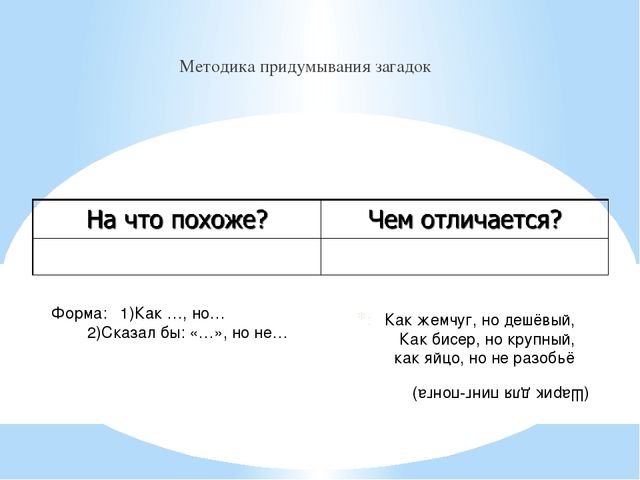 Методика придумывания загадок

| На что похоже? | Чем отличается? |
|---|---|
| | |

Форма: 1)Как …, но…
2)Сказал бы: «…», но не…

Как жемчуг, но дешёвый,
Как бисер, но крупный,
как яйцо, но не разобьё

(Шарик для пинг-понга)